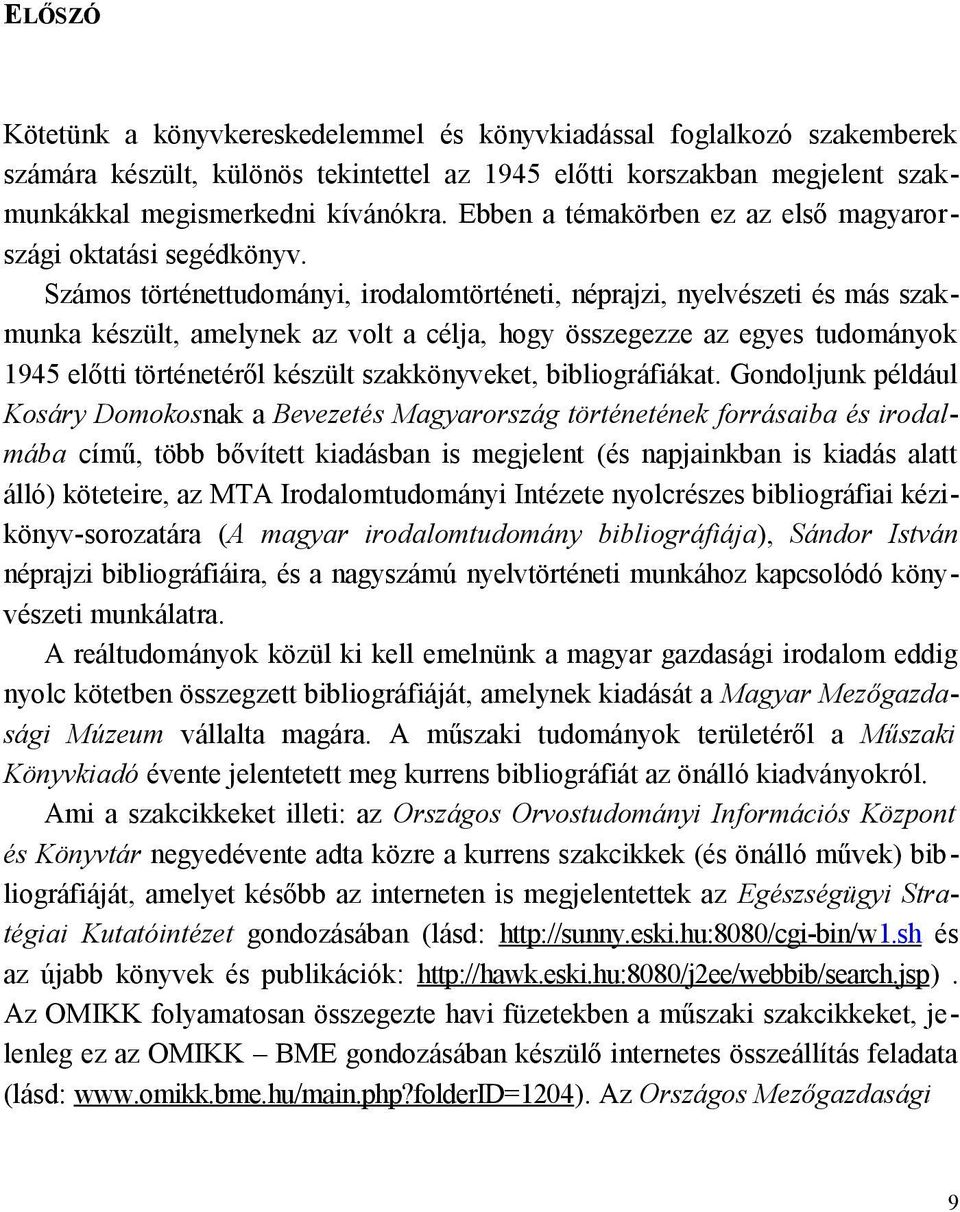 ELŐSZÓ

Kötetünk a könyvkereskedelemmel és könyvkiadással foglalkozó szakemberek számára készült, különös tekintettel az 1945 előtti korszakban megjelent szakmunkákkal megismerkedni kívánókra. Ebben a témakörben ez az első magyarországi oktatási segédkönyv.

Számos történettudományi, irodalomtörténeti, néprajzi, nyelvészeti és más szakmunka készült, amelynek az volt a célja, hogy összegezze az egyes tudományok 1945 előtti történetéről készült szakkönyveket, bibliográfiákat. Gondoljunk például Kosáry Domokosnak a Bevezetés Magyarország történetének forrásaiba és irodalmába című, több bővített kiadásban is megjelent (és napjainkban is kiadás alatt álló) köteteire, az MTA Irodalomtudományi Intézete nyolcrészes bibliográfiai kézikönyv-sorozatára (A magyar irodalomtudomány bibliográfiája), Sándor István néprajzi bibliográfiáira, és a nagyszámú nyelvtörténeti munkához kapcsolódó könyvészeti munkálatra.

A reáltudományok közül ki kell emelnünk a magyar gazdasági irodalom eddig nyolc kötetben összegzett bibliográfiáját, amelynek kiadását a Magyar Mezőgazdasági Múzeum vállalta magára. A műszaki tudományok területéről a Műszaki Könyvkiadó évente jelentetett meg kurrens bibliográfiát az önálló kiadványokról.

Ami a szakcikkeket illeti: az Országos Orvostudományi Információs Központ és Könyvtár negyedévente adta közre a kurrens szakcikkek (és önálló művek) bibliográfiáját, amelyet később az interneten is megjelentettek az Egészségügyi Stratégiai Kutatóintézet gondozásában (lásd: http://sunny.eski.hu:8080/cgi-bin/w1.sh és az újabb könyvek és publikációk: http://hawk.eski.hu:8080/j2ee/webbib/search.jsp). Az OMIKK folyamatosan összegezte havi füzetekben a műszaki szakcikkeket, jelenleg ez az OMIKK – BME gondozásában készülő internetes összeállítás feladata (lásd: www.omikk.bme.hu/main.php?folderID=1204). Az Országos Mezőgazdasági

9